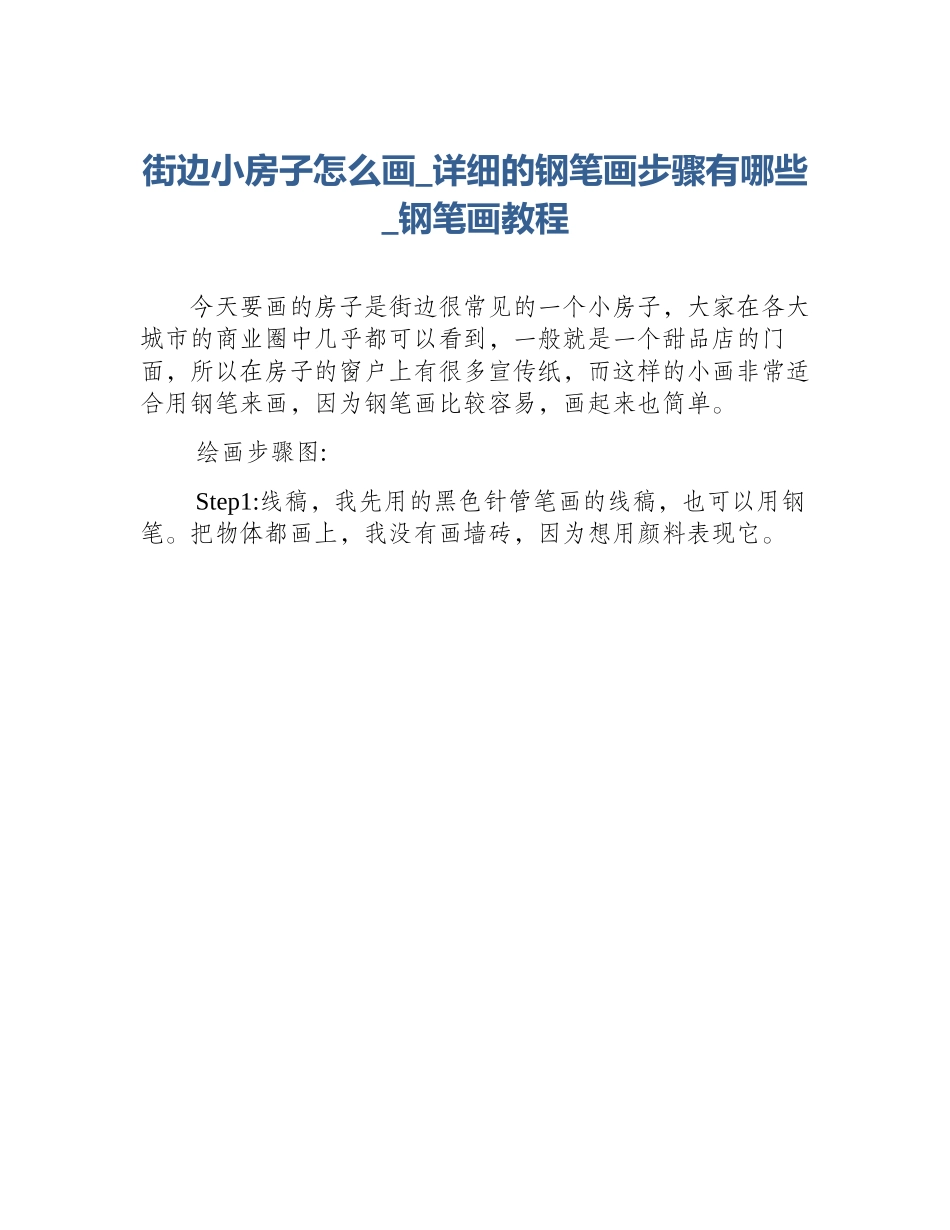 街边小房子怎么画_详细的钢笔画步骤有哪些_钢笔画教程

今天要画的房子是街边很常见的一个小房子，大家在各大城市的商业圈中几乎都可以看到，一般就是一个甜品店的门面，所以在房子的窗户上有很多宣传纸，而这样的小画非常适合用钢笔来画，因为钢笔画比较容易，画起来也简单。

绘画步骤图:

Step1:线稿，我先用的黑色针管笔画的线稿，也可以用钢笔。把物体都画上，我没有画墙砖，因为想用颜料表现它。